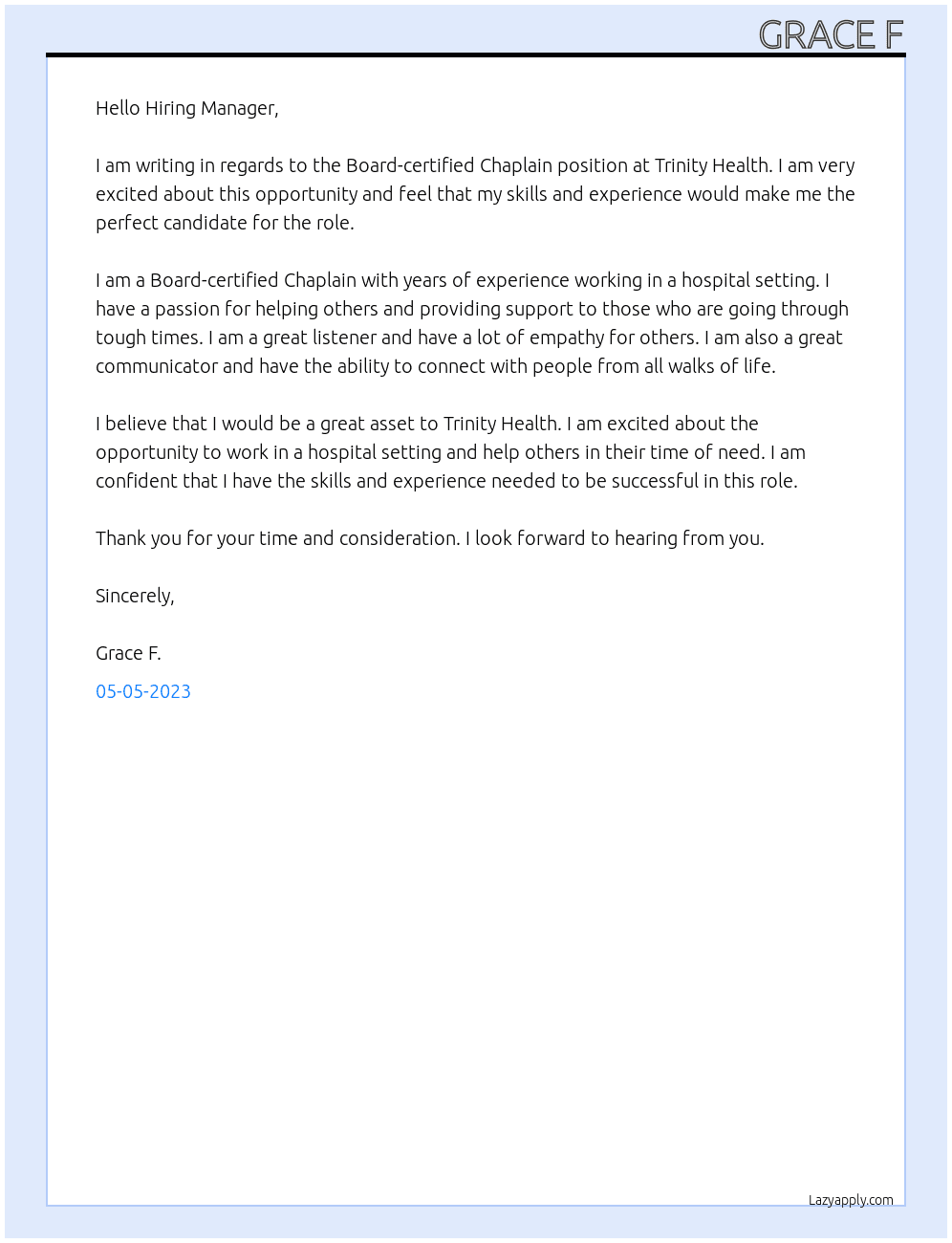 GRACE F

Hello Hiring Manager,

I am writing in regards to the Board-certified Chaplain position at Trinity Health. I am very excited about this opportunity and feel that my skills and experience would make me the perfect candidate for the role.

I am a Board-certified Chaplain with years of experience working in a hospital setting. I have a passion for helping others and providing support to those who are going through tough times. I am a great listener and have a lot of empathy for others. I am also a great communicator and have the ability to connect with people from all walks of life.

I believe that I would be a great asset to Trinity Health. I am excited about the opportunity to work in a hospital setting and help others in their time of need. I am confident that I have the skills and experience needed to be successful in this role.

Thank you for your time and consideration. I look forward to hearing from you.

Sincerely,

Grace F.

05-05-2023

Lazyapply.com